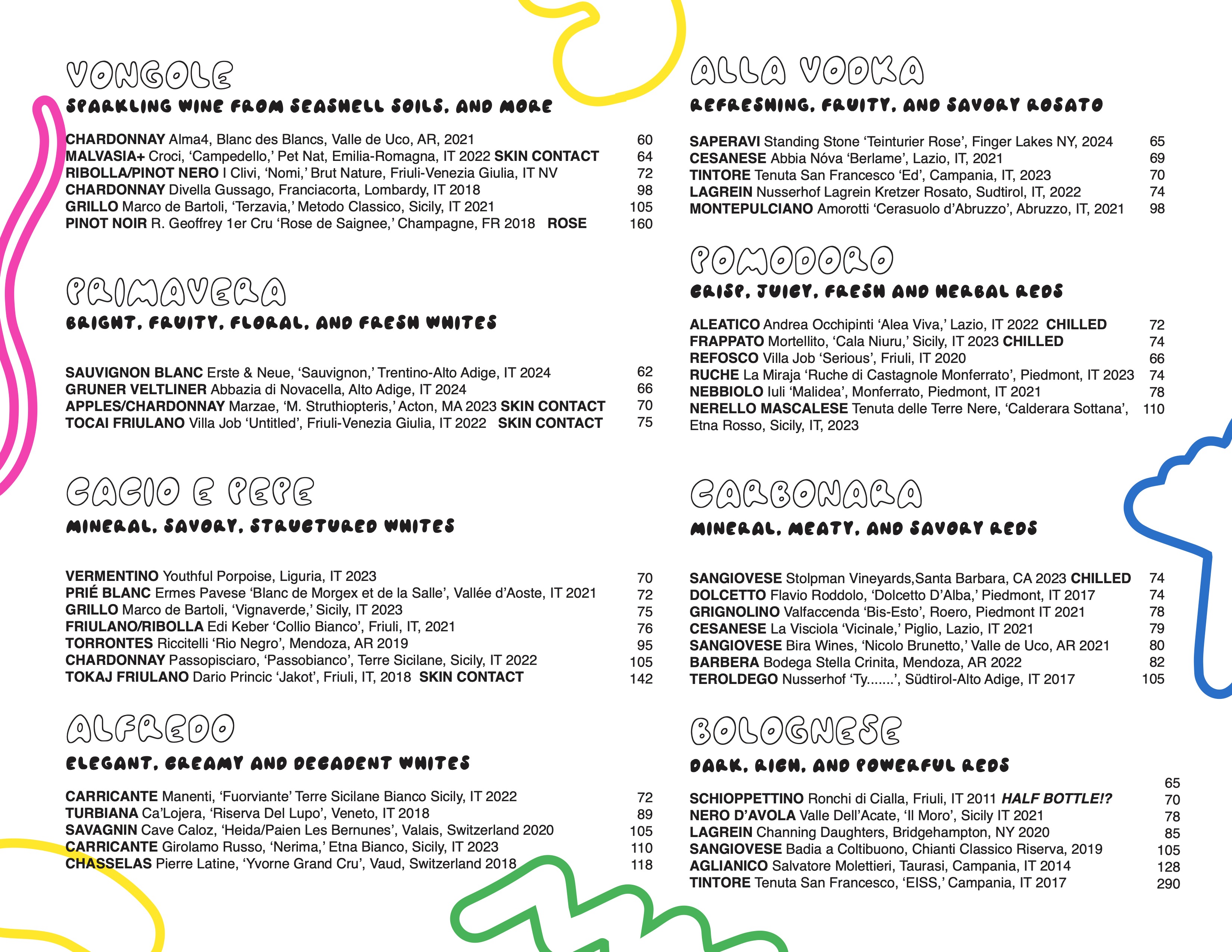 VONGOLE

SPARKLING WINE FROM SEASHELL SOILS, AND MORE

CHARDONNAY Alma4, Blanc des Blancs, Valle de Uco, AR, 2021 60
MALVASIA+ Croci, 'Campedello,' Pet Nat, Emilia-Romagna, IT 2022 SKIN CONTACT 64
RIBOLLA/PINOT NERO I Clivi, 'Nomi,' Brut Nature, Friuli-Venezia Giulia, IT NV 72
CHARDONNAY Divella Gussago, Franciacorta, Lombardy, IT 2018 98
GRILLO Marco de Bartoli, 'Terzavia,' Metodo Classico, Sicily, IT 2021 105
PINOT NOIR R. Geoffrey 1er Cru 'Rose de Saignee,' Champagne, FR 2018 ROSE 160

PRIMAVERA

BRIGHT, FRUITY, FLORAL, AND FRESH WHITES

SAUVIGNON BLANC Erste & Neue, 'Sauvignon,' Trentino-Alto Adige, IT 2024 62
GRUNER VELTLINER Abbazia di Novacella, Alto Adige, IT 2024 66
APPLES/CHARDONNAY Marzae, 'M. Struthiopteris,' Acton, MA 2023 SKIN CONTACT 70
TOCAI FRIULANO Villa Job 'Untitled', Friuli-Venezia Giulia, IT 2022 SKIN CONTACT 75

CACIO E PEPE

MINERAL, SAVORY, STRUCTURED WHITES

VERMENTINO Youthful Porpoise, Liguria, IT 2023 70
PRIÉ BLANC Ermes Pavese 'Blanc de Morgex et de la Salle', Vallée d'Aoste, IT 2021 72
GRILLO Marco de Bartoli, 'Vignaverde,' Sicily, IT 2023 75
FRIULANO/RIBOLLA Edi Keber 'Collio Bianco', Friuli, IT, 2021 76
TORRONTES Riccitelli 'Rio Negro', Mendoza, AR 2019 95
CHARDONNAY Passopisciaro, 'Passobianco', Terre Sicilane, Sicily, IT 2022 105
TOKAJ FRIULANO Dario Princic 'Jakot', Friuli, IT, 2018 SKIN CONTACT 142

ALFREDO

ELEGANT, CREAMY AND DECADENT WHITES

CARRICANTE Manenti, 'Fuorviante' Terre Sicilane Bianco Sicily, IT 2022 72
TURBIANA Ca'Lojera, 'Riserva Del Lupo', Veneto, IT 2018 89
SAVAGNIN Cave Caloz, 'Heida/Paien Les Bernunes', Valais, Switzerland 2020 105
CARRICANTE Girolamo Russo, 'Nerima,' Etna Bianco, Sicily, IT 2023 110
CHASSELAS Pierre Latine, 'Yvorne Grand Cru', Vaud, Switzerland 2018 118

ALLA VODKA

REFRESHING, FRUITY, AND SAVORY ROSATO

SAPERAVI Standing Stone 'Teinturier Rose', Finger Lakes NY, 2024 65
CESANESE Abbia Nóva 'Berlame', Lazio, IT, 2021 69
TINTORE Tenuta San Francesco 'Ed', Campania, IT, 2023 70
LAGREIN Nusserhof Lagrein Kretzer Rosato, Sudtirol, IT, 2022 74
MONTEPULCIANO Amorotti 'Cerasuolo d'Abruzzo', Abruzzo, IT, 2021 98

POMODORO

CRISP, JUICY, FRESH AND HERBAL REDS

ALEATICO Andrea Occhipinti 'Alea Viva,' Lazio, IT 2022 CHILLED 72
FRAPPATO Mortellito, 'Cala Niuru,' Sicily, IT 2023 CHILLED 74
REFOSCO Villa Job 'Serious', Friuli, IT 2020 66
RUCHE La Miraja 'Ruche di Castagnole Monferrato', Piedmont, IT 2023 74
NEBBIOLO Iuli 'Malidea', Monferrato, Piedmont, IT 2021 78
NERELLO MASCALESE Tenuta delle Terre Nere, 'Calderara Sottana', Etna Rosso, Sicily, IT, 2023 110

CARBONARA

MINERAL, MEATY, AND SAVORY REDS

SANGIOVESE Stolpman Vineyards,Santa Barbara, CA 2023 CHILLED 74
DOLCETTO Flavio Roddolo, 'Dolcetto D'Alba,' Piedmont, IT 2017 74
GRIGNOLINO Valfaccenda 'Bis-Esto', Roero, Piedmont IT 2021 78
CESANESE La Visciola 'Vicinale,' Piglio, Lazio, IT 2021 79
SANGIOVESE Bira Wines, 'Nicolo Brunetto,' Valle de Uco, AR 2021 80
BARBERA Bodega Stella Crinita, Mendoza, AR 2022 82
TEROLDEGO Nusserhof 'Ty.......', Südtirol-Alto Adige, IT 2017 105

BOLOGNESE

DARK, RICH, AND POWERFUL REDS

65
SCHIOPPETTINO Ronchi di Cialla, Friuli, IT 2011 HALF BOTTLE!? 70
NERO D'AVOLA Valle Dell'Acate, 'Il Moro', Sicily IT 2021 78
LAGREIN Channing Daughters, Bridgehampton, NY 2020 85
SANGIOVESE Badia a Coltibuono, Chianti Classico Riserva, 2019 105
AGLIANICO Salvatore Molettieri, Taurasi, Campania, IT 2014 128
TINTORE Tenuta San Francesco, 'EISS,' Campania, IT 2017 290